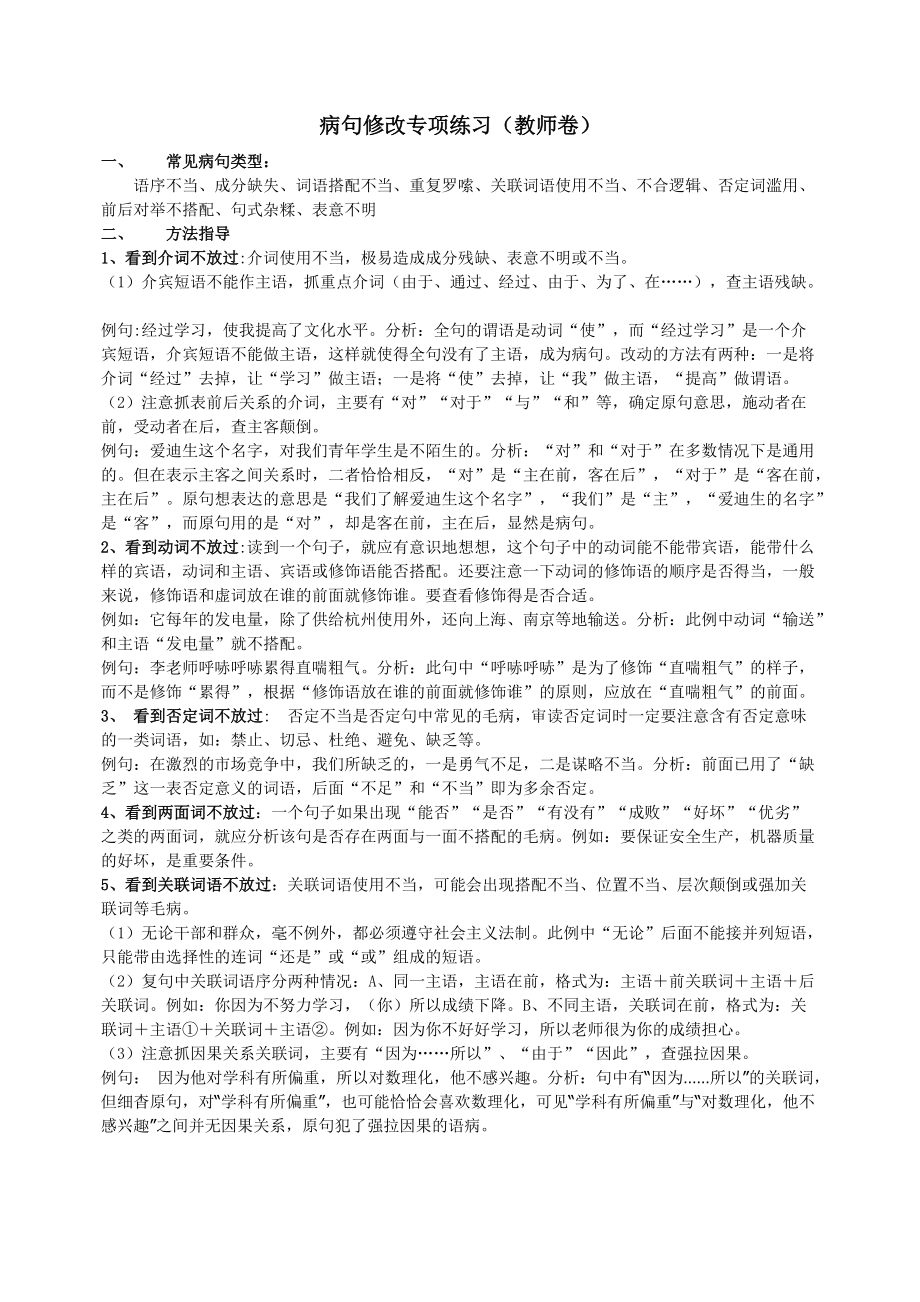 病句修改专项练习（教师卷）

一、 常见病句类型：

语序不当、成分缺失、词语搭配不当、重复罗嗦、关联词语使用不当、不合逻辑、否定词滥用、前后对举不搭配、句式杂糅、表意不明

二、 方法指导

1、看到介词不放过:介词使用不当，极易造成成分残缺、表意不明或不当。

（1）介宾短语不能作主语，抓重点介词（由于、通过、经过、由于、为了、在……），查主语残缺。

例句:经过学习，使我提高了文化水平。分析：全句的谓语是动词“使”，而“经过学习”是一个介宾短语，介宾短语不能做主语，这样就使得全句没有了主语，成为病句。改动的方法有两种：一是将介词“经过”去掉，让“学习”做主语；一是将“使”去掉，让“我”做主语，“提高”做谓语。

（2）注意抓表前后关系的介词，主要有“对”“对于”“与”“和”等，确定原句意思，施动者在前，受动者在后，查主客颠倒。

例句：爱迪生这个名字，对我们青年学生是不陌生的。分析：“对”和“对于”在多数情况下是通用的。但在表示主客之间关系时，二者恰恰相反，“对”是“主在前，客在后”，“对于”是“客在前，主在后”。原句想表达的意思是“我们了解爱迪生这个名字”，“我们”是“主”，“爱迪生的名字”是“客”，而原句用的是“对”，却是客在前，主在后，显然是病句。

2、看到动词不放过:读到一个句子，就应有意识地想想，这个句子中的动词能不能带宾语，能带什么样的宾语，动词和主语、宾语或修饰语能否搭配。还要注意一下动词的修饰语的顺序是否得当，一般来说，修饰语和虚词放在谁的前面就修饰谁。要查看修饰得是否合适。

例如：它每年的发电量，除了供给杭州使用外，还向上海、南京等地输送。分析：此例中动词“输送”和主语“发电量”就不搭配。

例句：李老师呼哧呼哧累得直喘粗气。分析：此句中“呼哧呼哧”是为了修饰“直喘粗气”的样子，而不是修饰“累得”，根据“修饰语放在谁的前面就修饰谁”的原则，应放在“直喘粗气”的前面。

3、 看到否定词不放过： 否定不当是否定句中常见的毛病，审读否定词时一定要注意含有否定意味的一类词语，如：禁止、切忌、杜绝、避免、缺乏等。

例句：在激烈的市场竞争中，我们所缺乏的，一是勇气不足，二是谋略不当。分析：前面已用了“缺乏”这一表否定意义的词语，后面“不足”和“不当”即为多余否定。

4、看到两面词不放过：一个句子如果出现“能否”“是否”“有没有”“成败”“好坏”“优劣”之类的两面词，就应分析该句是否存在两面与一面不搭配的毛病。例如：要保证安全生产，机器质量的好坏，是重要条件。

5、看到关联词语不放过：关联词语使用不当，可能会出现搭配不当、位置不当、层次颠倒或强加关联词等毛病。

（1）无论干部和群众，毫不例外，都必须遵守社会主义法制。此例中“无论”后面不能接并列短语，只能带由选择性的连词“还是”或“或”组成的短语。

（2）复句中关联词语序分两种情况：A、同一主语，主语在前，格式为：主语＋前关联词＋主语＋后关联词。例如：你因为不努力学习，（你）所以成绩下降。B、不同主语，关联词在前，格式为：关联词＋主语①＋关联词＋主语②。例如：因为你不好好学习，所以老师很为你的成绩担心。

（3）注意抓因果关系关联词，主要有“因为……所以”、“由于”“因此”，查强拉因果。

例句： 因为他对学科有所偏重，所以对数理化，他不感兴趣。分析：句中有"因为......所以"的关联词，但细查原句，对"学科有所偏重"，也可能恰恰会喜欢数理化，可见"学科有所偏重"与"对数理化，他不感兴趣"之间并无因果关系，原句犯了强拉因果的语病。